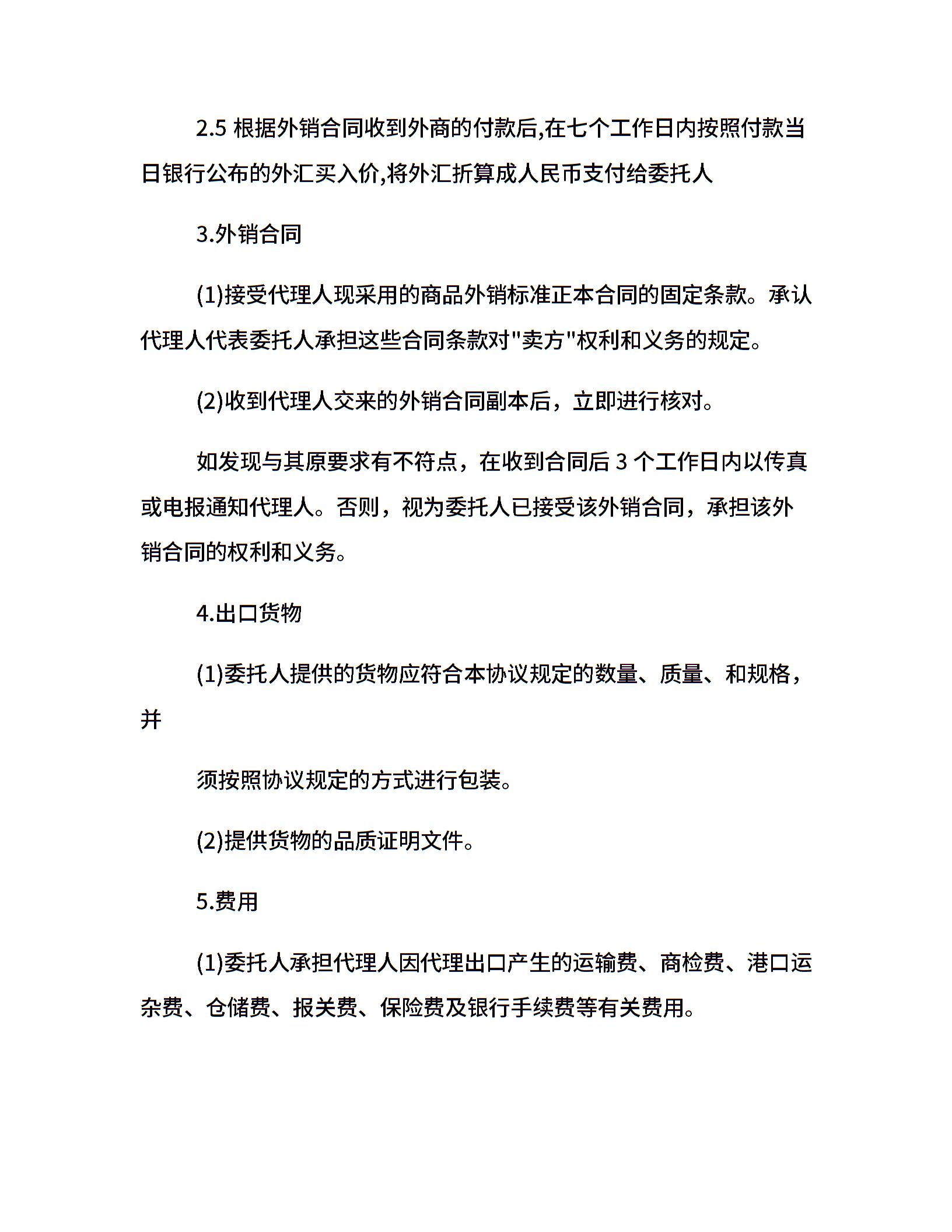 2.5 根据外销合同收到外商的付款后,在七个工作日内按照付款当日银行公布的外汇买入价,将外汇折算成人民币支付给委托人

3.外销合同

(1)接受代理人现采用的商品外销标准正本合同的固定条款。承认代理人代表委托人承担这些合同条款对"卖方"权利和义务的规定。

(2)收到代理人交来的外销合同副本后，立即进行核对。

如发现与其原要求有不符点，在收到合同后 3 个工作日内以传真或电报通知代理人。否则，视为委托人已接受该外销合同，承担该外销合同的权利和义务。

4.出口货物

(1)委托人提供的货物应符合本协议规定的数量、质量、和规格，并

须按照协议规定的方式进行包装。

(2)提供货物的品质证明文件。

5.费用

(1)委托人承担代理人因代理出口产生的运输费、商检费、港口运杂费、仓储费、报关费、保险费及银行手续费等有关费用。